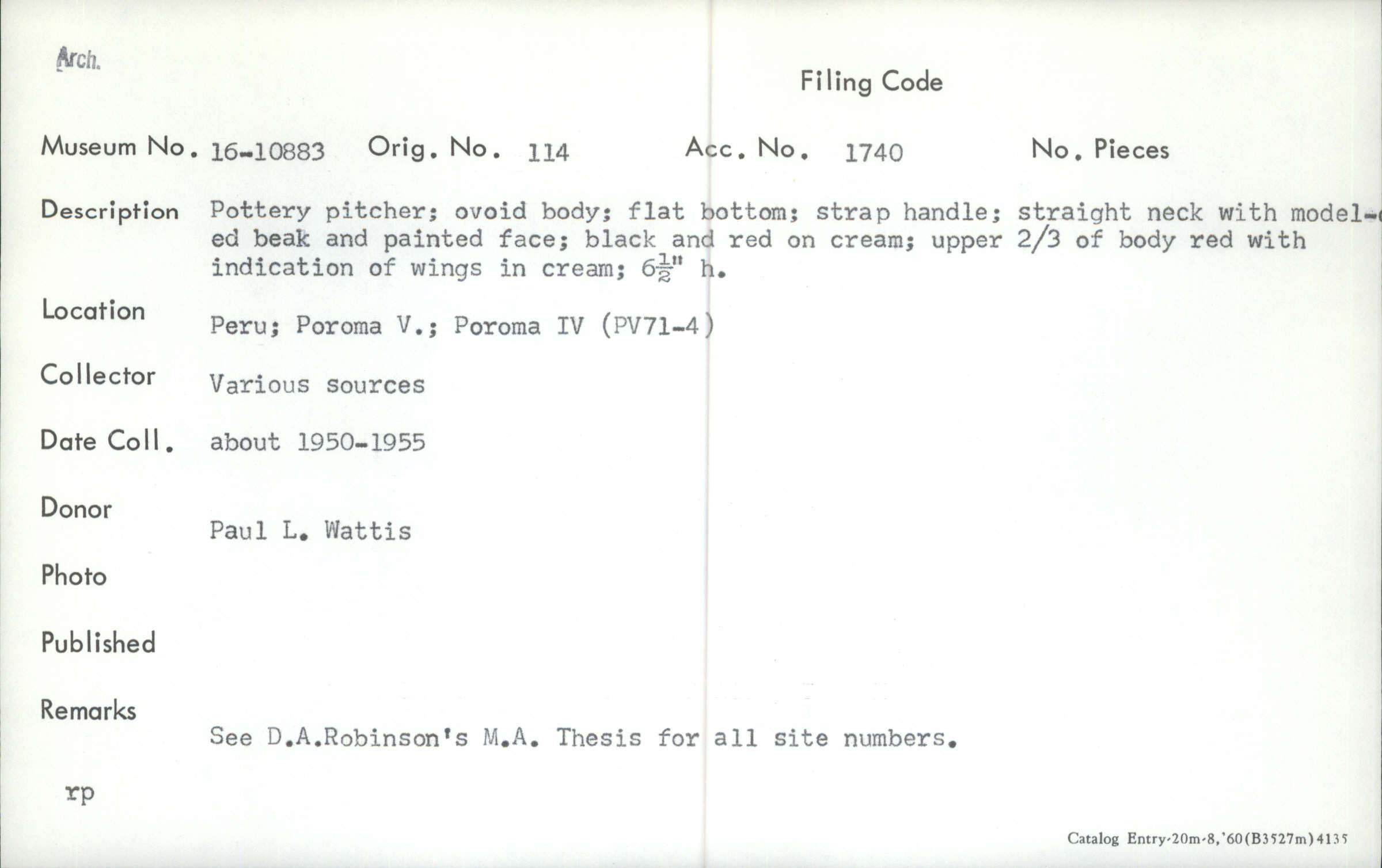 Arch.

Filing Code

Museum No. 16-10883 Orig. No. 114 Acc. No. 1740 No. Pieces

Description Pottery pitcher; ovoid body; flat bottom; strap handle; straight neck with modeled beak and painted face; black and red on cream; upper 2/3 of body red with indication of wings in cream; $6\frac{1}{2}$" h.

Location Peru; Poroma V.; Poroma IV (PV71-4)

Collector Various sources

Date Coll. about 1950-1955

Donor Paul L. Wattis

Photo

Published

Remarks See D.A.Robinson's M.A. Thesis for all site numbers.

rp

Catalog Entry-20m-8,'60(B3527m)4135